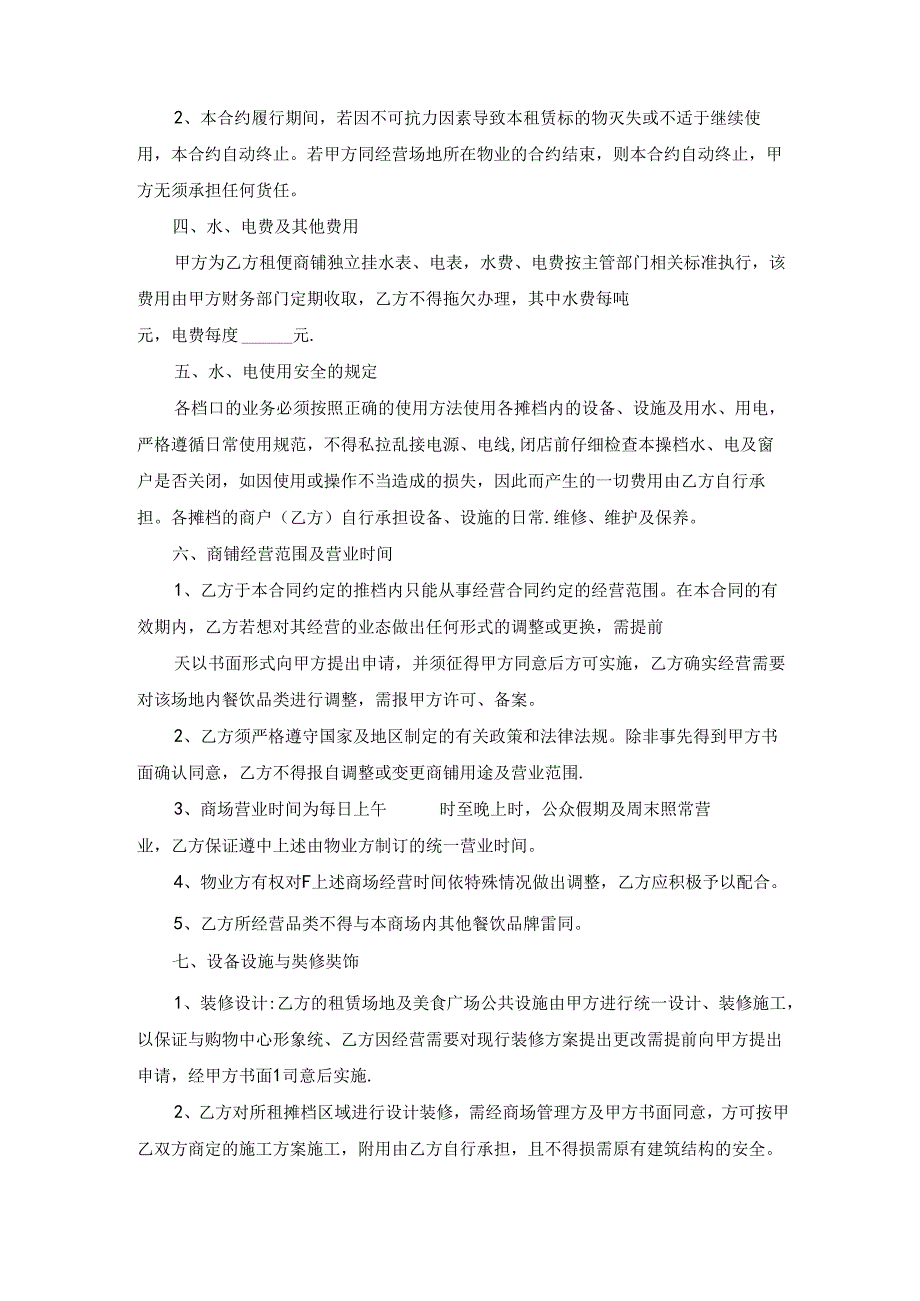 2、本合约履行期间，若因不可抗力因素导致本租赁标的物灭失或不适于继续使用，本合约自动终止。若甲方同经营场地所在物业的合约结束，则本合约自动终止，甲方无须承担任何货任。

四、水、电费及其他费用

甲方为乙方租便商铺独立挂水表、电表，水费、电费按主管部门相关标准执行，该费用由甲方财务部门定期收取，乙方不得拖欠办理，其中水费每吨

元，电费每度______元.

五、水、电使用安全的规定

各档口的业务必须按照正确的使用方法使用各摊档内的设备、设施及用水、用电，严格遵循日常使用规范，不得私拉乱接电源、电线,闭店前仔细检查本操档水、电及窗户是否关闭，如因使用或操作不当造成的损失，因此而产生的一切费用由乙方自行承担。各摊档的商户（乙方）自行承担设备、设施的日常.维修、维护及保养。

六、商铺经营范围及营业时间

1、乙方于本合同约定的推档内只能从事经营合同约定的经营范围。在本合同的有效期内，乙方若想对其经营的业态做出任何形式的调整或更换，需提前

天以书面形式向甲方提出申请，并须征得甲方同意后方可实施，乙方确实经营需要对该场地内餐饮品类进行调整，需报甲方许可、备案。

2、乙方须严格遵守国家及地区制定的有关政策和法律法规。除非事先得到甲方书面确认同意，乙方不得报自调整或变更商铺用途及营业范围.

3、商场营业时间为每日上午　　时至晚上时，公众假期及周末照常营业，乙方保证遵中上述由物业方制订的统一营业时间。

4、物业方有权对F上述商场经营时间依特殊情况做出调整，乙方应积极予以配合。

5、乙方所经营品类不得与本商场内其他餐饮品牌雷同。

七、设备设施与奘修奘饰

1、装修设计:乙方的租赁场地及美食广场公共设施由甲方进行统一设计、装修施工，以保证与购物中心形象统、乙方因经营需要对现行装修方案提出更改需提前向甲方提出申请，经甲方书面1司意后实施.

2、乙方对所租摊档区域进行设计装修，需经商场管理方及甲方书面同意，方可按甲乙双方商定的施工方案施工，附用由乙方自行承担，且不得损需原有建筑结构的安全。